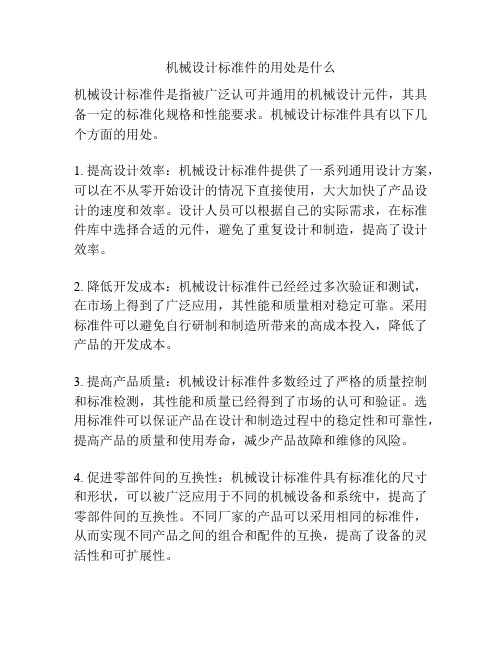 机械设计标准件的用处是什么

机械设计标准件是指被广泛认可并通用的机械设计元件，其具备一定的标准化规格和性能要求。机械设计标准件具有以下几个方面的用处。

1. 提高设计效率：机械设计标准件提供了一系列通用设计方案，可以在不从零开始设计的情况下直接使用，大大加快了产品设计的速度和效率。设计人员可以根据自己的实际需求，在标准件库中选择合适的元件，避免了重复设计和制造，提高了设计效率。

2. 降低开发成本：机械设计标准件已经经过多次验证和测试，在市场上得到了广泛应用，其性能和质量相对稳定可靠。采用标准件可以避免自行研制和制造所带来的高成本投入，降低了产品的开发成本。

3. 提高产品质量：机械设计标准件多数经过了严格的质量控制和标准检测，其性能和质量已经得到了市场的认可和验证。选用标准件可以保证产品在设计和制造过程中的稳定性和可靠性，提高产品的质量和使用寿命，减少产品故障和维修的风险。

4. 促进零部件间的互换性：机械设计标准件具有标准化的尺寸和形状，可以被广泛应用于不同的机械设备和系统中，提高了零部件间的互换性。不同厂家的产品可以采用相同的标准件，从而实现不同产品之间的组合和配件的互换，提高了设备的灵活性和可扩展性。